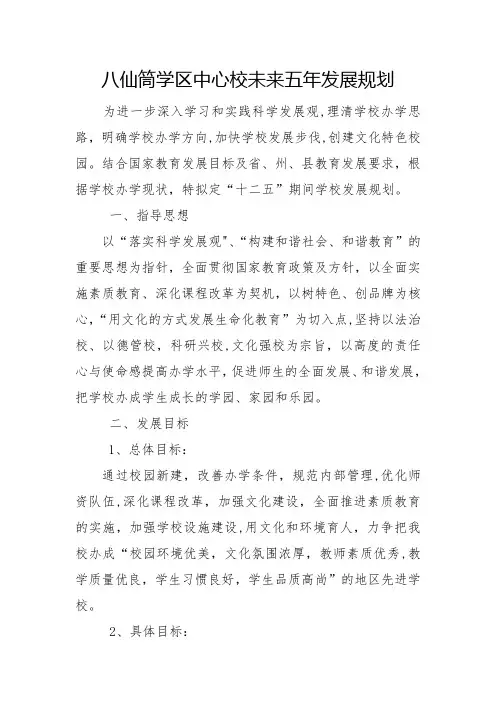 八仙筒学区中心校未来五年发展规划

为进一步深入学习和实践科学发展观,理清学校办学思路，明确学校办学方向,加快学校发展步伐,创建文化特色校园。结合国家教育发展目标及省、州、县教育发展要求，根据学校办学现状，特拟定“十二五”期间学校发展规划。

一、指导思想

以“落实科学发展观”、“构建和谐社会、和谐教育”的重要思想为指针，全面贯彻国家教育政策及方针，以全面实施素质教育、深化课程改革为契机，以树特色、创品牌为核心,“用文化的方式发展生命化教育”为切入点,坚持以法治校、以德管校，科研兴校,文化强校为宗旨，以高度的责任心与使命感提高办学水平,促进师生的全面发展、和谐发展，把学校办成学生成长的学园、家园和乐园。

二、发展目标

1、总体目标：

通过校园新建，改善办学条件，规范内部管理,优化师资队伍,深化课程改革，加强文化建设，全面推进素质教育的实施，加强学校设施建设,用文化和环境育人，力争把我校办成“校园环境优美，文化氛围浓厚，教师素质优秀,教学质量优良，学生习惯良好，学生品质高尚”的地区先进学校。

2、具体目标：